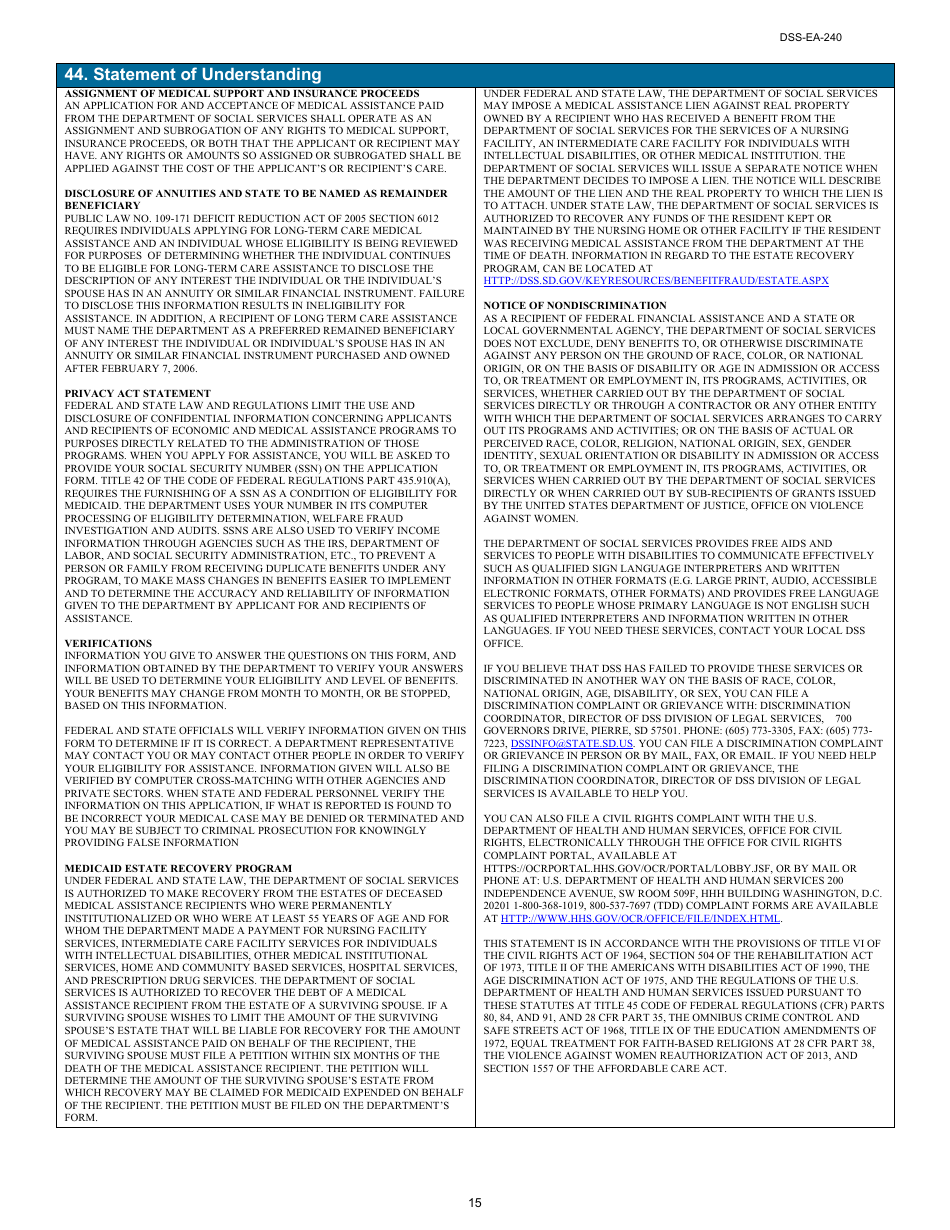 DSS-EA-240

44. Statement of Understanding

ASSIGNMENT OF MEDICAL SUPPORT AND INSURANCE PROCEEDS
AN APPLICATION FOR AND ACCEPTANCE OF MEDICAL ASSISTANCE PAID FROM THE DEPARTMENT OF SOCIAL SERVICES SHALL OPERATE AS AN ASSIGNMENT AND SUBROGATION OF ANY RIGHTS TO MEDICAL SUPPORT, INSURANCE PROCEEDS, OR BOTH THAT THE APPLICANT OR RECIPIENT MAY HAVE. ANY RIGHTS OR AMOUNTS SO ASSIGNED OR SUBROGATED SHALL BE APPLIED AGAINST THE COST OF THE APPLICANT'S OR RECIPIENT'S CARE.

DISCLOSURE OF ANNUITIES AND STATE TO BE NAMED AS REMAINDER BENEFICIARY
PUBLIC LAW NO. 109-171 DEFICIT REDUCTION ACT OF 2005 SECTION 6012 REQUIRES INDIVIDUALS APPLYING FOR LONG-TERM CARE MEDICAL ASSISTANCE AND AN INDIVIDUAL WHOSE ELIGIBILITY IS BEING REVIEWED FOR PURPOSES OF DETERMINING WHETHER THE INDIVIDUAL CONTINUES TO BE ELIGIBLE FOR LONG-TERM CARE ASSISTANCE TO DISCLOSE THE DESCRIPTION OF ANY INTEREST THE INDIVIDUAL OR THE INDIVIDUAL'S SPOUSE HAS IN AN ANNUITY OR SIMILAR FINANCIAL INSTRUMENT. FAILURE TO DISCLOSE THIS INFORMATION RESULTS IN INELIGIBILITY FOR ASSISTANCE. IN ADDITION, A RECIPIENT OF LONG TERM CARE ASSISTANCE MUST NAME THE DEPARTMENT AS A PREFERRED REMAINED BENEFICIARY OF ANY INTEREST THE INDIVIDUAL OR INDIVIDUAL'S SPOUSE HAS IN AN ANNUITY OR SIMILAR FINANCIAL INSTRUMENT PURCHASED AND OWNED AFTER FEBRUARY 7, 2006.

PRIVACY ACT STATEMENT
FEDERAL AND STATE LAW AND REGULATIONS LIMIT THE USE AND DISCLOSURE OF CONFIDENTIAL INFORMATION CONCERNING APPLICANTS AND RECIPIENTS OF ECONOMIC AND MEDICAL ASSISTANCE PROGRAMS TO PURPOSES DIRECTLY RELATED TO THE ADMINISTRATION OF THOSE PROGRAMS. WHEN YOU APPLY FOR ASSISTANCE, YOU WILL BE ASKED TO PROVIDE YOUR SOCIAL SECURITY NUMBER (SSN) ON THE APPLICATION FORM. TITLE 42 OF THE CODE OF FEDERAL REGULATIONS PART 435.910(A), REQUIRES THE FURNISHING OF A SSN AS A CONDITION OF ELIGIBILITY FOR MEDICAID. THE DEPARTMENT USES YOUR NUMBER IN ITS COMPUTER PROCESSING OF ELIGIBILITY DETERMINATION, WELFARE FRAUD INVESTIGATION AND AUDITS. SSNS ARE ALSO USED TO VERIFY INCOME INFORMATION THROUGH AGENCIES SUCH AS THE IRS, DEPARTMENT OF LABOR, AND SOCIAL SECURITY ADMINISTRATION, ETC., TO PREVENT A PERSON OR FAMILY FROM RECEIVING DUPLICATE BENEFITS UNDER ANY PROGRAM, TO MAKE MASS CHANGES IN BENEFITS EASIER TO IMPLEMENT AND TO DETERMINE THE ACCURACY AND RELIABILITY OF INFORMATION GIVEN TO THE DEPARTMENT BY APPLICANT FOR AND RECIPIENTS OF ASSISTANCE.

VERIFICATIONS
INFORMATION YOU GIVE TO ANSWER THE QUESTIONS ON THIS FORM, AND INFORMATION OBTAINED BY THE DEPARTMENT TO VERIFY YOUR ANSWERS WILL BE USED TO DETERMINE YOUR ELIGIBILITY AND LEVEL OF BENEFITS. YOUR BENEFITS MAY CHANGE FROM MONTH TO MONTH, OR BE STOPPED, BASED ON THIS INFORMATION.

FEDERAL AND STATE OFFICIALS WILL VERIFY INFORMATION GIVEN ON THIS FORM TO DETERMINE IF IT IS CORRECT. A DEPARTMENT REPRESENTATIVE MAY CONTACT YOU OR MAY CONTACT OTHER PEOPLE IN ORDER TO VERIFY YOUR ELIGIBILITY FOR ASSISTANCE. INFORMATION GIVEN WILL ALSO BE VERIFIED BY COMPUTER CROSS-MATCHING WITH OTHER AGENCIES AND PRIVATE SECTORS. WHEN STATE AND FEDERAL PERSONNEL VERIFY THE INFORMATION ON THIS APPLICATION, IF WHAT IS REPORTED IS FOUND TO BE INCORRECT YOUR MEDICAL CASE MAY BE DENIED OR TERMINATED AND YOU MAY BE SUBJECT TO CRIMINAL PROSECUTION FOR KNOWINGLY PROVIDING FALSE INFORMATION

MEDICAID ESTATE RECOVERY PROGRAM
UNDER FEDERAL AND STATE LAW, THE DEPARTMENT OF SOCIAL SERVICES IS AUTHORIZED TO MAKE RECOVERY FROM THE ESTATES OF DECEASED MEDICAL ASSISTANCE RECIPIENTS WHO WERE PERMANENTLY INSTITUTIONALIZED OR WHO WERE AT LEAST 55 YEARS OF AGE AND FOR WHOM THE DEPARTMENT MADE A PAYMENT FOR NURSING FACILITY SERVICES, INTERMEDIATE CARE FACILITY SERVICES FOR INDIVIDUALS WITH INTELLECTUAL DISABILITIES, OTHER MEDICAL INSTITUTIONAL SERVICES, HOME AND COMMUNITY BASED SERVICES, HOSPITAL SERVICES, AND PRESCRIPTION DRUG SERVICES. THE DEPARTMENT OF SOCIAL SERVICES IS AUTHORIZED TO RECOVER THE DEBT OF A MEDICAL ASSISTANCE RECIPIENT FROM THE ESTATE OF A SURVIVING SPOUSE. IF A SURVIVING SPOUSE WISHES TO LIMIT THE AMOUNT OF THE SURVIVING SPOUSE'S ESTATE THAT WILL BE LIABLE FOR RECOVERY FOR THE AMOUNT OF MEDICAL ASSISTANCE PAID ON BEHALF OF THE RECIPIENT, THE SURVIVING SPOUSE MUST FILE A PETITION WITHIN SIX MONTHS OF THE DEATH OF THE MEDICAL ASSISTANCE RECIPIENT. THE PETITION WILL DETERMINE THE AMOUNT OF THE SURVIVING SPOUSE'S ESTATE FROM WHICH RECOVERY MAY BE CLAIMED FOR MEDICAID EXPENDED ON BEHALF OF THE RECIPIENT. THE PETITION MUST BE FILED ON THE DEPARTMENT'S FORM.

UNDER FEDERAL AND STATE LAW, THE DEPARTMENT OF SOCIAL SERVICES MAY IMPOSE A MEDICAL ASSISTANCE LIEN AGAINST REAL PROPERTY OWNED BY A RECIPIENT WHO HAS RECEIVED A BENEFIT FROM THE DEPARTMENT OF SOCIAL SERVICES FOR THE SERVICES OF A NURSING FACILITY, AN INTERMEDIATE CARE FACILITY FOR INDIVIDUALS WITH INTELLECTUAL DISABILITIES, OR OTHER MEDICAL INSTITUTION. THE DEPARTMENT OF SOCIAL SERVICES WILL ISSUE A SEPARATE NOTICE WHEN THE DEPARTMENT DECIDES TO IMPOSE A LIEN. THE NOTICE WILL DESCRIBE THE AMOUNT OF THE LIEN AND THE REAL PROPERTY TO WHICH THE LIEN IS TO ATTACH. UNDER STATE LAW, THE DEPARTMENT OF SOCIAL SERVICES IS AUTHORIZED TO RECOVER ANY FUNDS OF THE RESIDENT KEPT OR MAINTAINED BY THE NURSING HOME OR OTHER FACILITY IF THE RESIDENT WAS RECEIVING MEDICAL ASSISTANCE FROM THE DEPARTMENT AT THE TIME OF DEATH. INFORMATION IN REGARD TO THE ESTATE RECOVERY PROGRAM, CAN BE LOCATED AT HTTP://DSS.SD.GOV/KEYRESOURCES/BENEFITFRAUD/ESTATE.ASPX

NOTICE OF NONDISCRIMINATION
AS A RECIPIENT OF FEDERAL FINANCIAL ASSISTANCE AND A STATE OR LOCAL GOVERNMENTAL AGENCY, THE DEPARTMENT OF SOCIAL SERVICES DOES NOT EXCLUDE, DENY BENEFITS TO, OR OTHERWISE DISCRIMINATE AGAINST ANY PERSON ON THE GROUND OF RACE, COLOR, OR NATIONAL ORIGIN, OR ON THE BASIS OF DISABILITY OR AGE IN ADMISSION OR ACCESS TO, OR TREATMENT OR EMPLOYMENT IN, ITS PROGRAMS, ACTIVITIES, OR SERVICES, WHETHER CARRIED OUT BY THE DEPARTMENT OF SOCIAL SERVICES DIRECTLY OR THROUGH A CONTRACTOR OR ANY OTHER ENTITY WITH WHICH THE DEPARTMENT OF SOCIAL SERVICES ARRANGES TO CARRY OUT ITS PROGRAMS AND ACTIVITIES; OR ON THE BASIS OF ACTUAL OR PERCEIVED RACE, COLOR, RELIGION, NATIONAL ORIGIN, SEX, GENDER IDENTITY, SEXUAL ORIENTATION OR DISABILITY IN ADMISSION OR ACCESS TO, OR TREATMENT OR EMPLOYMENT IN, ITS PROGRAMS, ACTIVITIES, OR SERVICES WHEN CARRIED OUT BY THE DEPARTMENT OF SOCIAL SERVICES DIRECTLY OR WHEN CARRIED OUT BY SUB-RECIPIENTS OF GRANTS ISSUED BY THE UNITED STATES DEPARTMENT OF JUSTICE, OFFICE ON VIOLENCE AGAINST WOMEN.

THE DEPARTMENT OF SOCIAL SERVICES PROVIDES FREE AIDS AND SERVICES TO PEOPLE WITH DISABILITIES TO COMMUNICATE EFFECTIVELY SUCH AS QUALIFIED SIGN LANGUAGE INTERPRETERS AND WRITTEN INFORMATION IN OTHER FORMATS (E.G. LARGE PRINT, AUDIO, ACCESSIBLE ELECTRONIC FORMATS, OTHER FORMATS) AND PROVIDES FREE LANGUAGE SERVICES TO PEOPLE WHOSE PRIMARY LANGUAGE IS NOT ENGLISH SUCH AS QUALIFIED INTERPRETERS AND INFORMATION WRITTEN IN OTHER LANGUAGES. IF YOU NEED THESE SERVICES, CONTACT YOUR LOCAL DSS OFFICE.

IF YOU BELIEVE THAT DSS HAS FAILED TO PROVIDE THESE SERVICES OR DISCRIMINATED IN ANOTHER WAY ON THE BASIS OF RACE, COLOR, NATIONAL ORIGIN, AGE, DISABILITY, OR SEX, YOU CAN FILE A DISCRIMINATION COMPLAINT OR GRIEVANCE WITH: DISCRIMINATION COORDINATOR, DIRECTOR OF DSS DIVISION OF LEGAL SERVICES, 700 GOVERNORS DRIVE, PIERRE, SD 57501. PHONE: (605) 773-3305, FAX: (605) 773-7223, DSSINFO@STATE.SD.US. YOU CAN FILE A DISCRIMINATION COMPLAINT OR GRIEVANCE IN PERSON OR BY MAIL, FAX, OR EMAIL. IF YOU NEED HELP FILING A DISCRIMINATION COMPLAINT OR GRIEVANCE, THE DISCRIMINATION COORDINATOR, DIRECTOR OF DSS DIVISION OF LEGAL SERVICES IS AVAILABLE TO HELP YOU.

YOU CAN ALSO FILE A CIVIL RIGHTS COMPLAINT WITH THE U.S. DEPARTMENT OF HEALTH AND HUMAN SERVICES, OFFICE FOR CIVIL RIGHTS, ELECTRONICALLY THROUGH THE OFFICE FOR CIVIL RIGHTS COMPLAINT PORTAL, AVAILABLE AT HTTPS://OCRPORTAL.HHS.GOV/OCR/PORTAL/LOBBY.JSF, OR BY MAIL OR PHONE AT: U.S. DEPARTMENT OF HEALTH AND HUMAN SERVICES 200 INDEPENDENCE AVENUE, SW ROOM 509F, HHH BUILDING WASHINGTON, D.C. 20201 1-800-368-1019, 800-537-7697 (TDD) COMPLAINT FORMS ARE AVAILABLE AT HTTP://WWW.HHS.GOV/OCR/OFFICE/FILE/INDEX.HTML.

THIS STATEMENT IS IN ACCORDANCE WITH THE PROVISIONS OF TITLE VI OF THE CIVIL RIGHTS ACT OF 1964, SECTION 504 OF THE REHABILITATION ACT OF 1973, TITLE II OF THE AMERICANS WITH DISABILITIES ACT OF 1990, THE AGE DISCRIMINATION ACT OF 1975, AND THE REGULATIONS OF THE U.S. DEPARTMENT OF HEALTH AND HUMAN SERVICES ISSUED PURSUANT TO THESE STATUTES AT TITLE 45 CODE OF FEDERAL REGULATIONS (CFR) PARTS 80, 84, AND 91, AND 28 CFR PART 35, THE OMNIBUS CRIME CONTROL AND SAFE STREETS ACT OF 1968, TITLE IX OF THE EDUCATION AMENDMENTS OF 1972, EQUAL TREATMENT FOR FAITH-BASED RELIGIONS AT 28 CFR PART 38, THE VIOLENCE AGAINST WOMEN REAUTHORIZATION ACT OF 2013, AND SECTION 1557 OF THE AFFORDABLE CARE ACT.

15